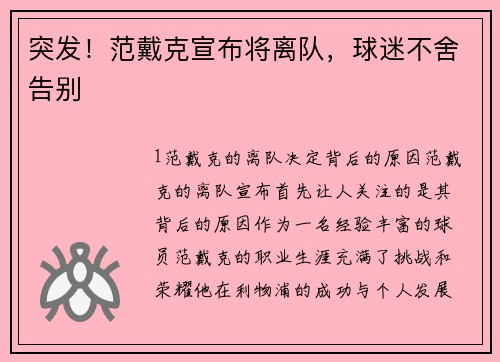 突发！范戴克宣布将离队，球迷不舍告别

1范戴克的离队决定背后的原因范戴克的离队宣布首先让人关注的是其背后的原因作为一名经验丰富的球员范戴克的职业生涯充满了挑战和荣耀他在利物浦的成功与个人发展